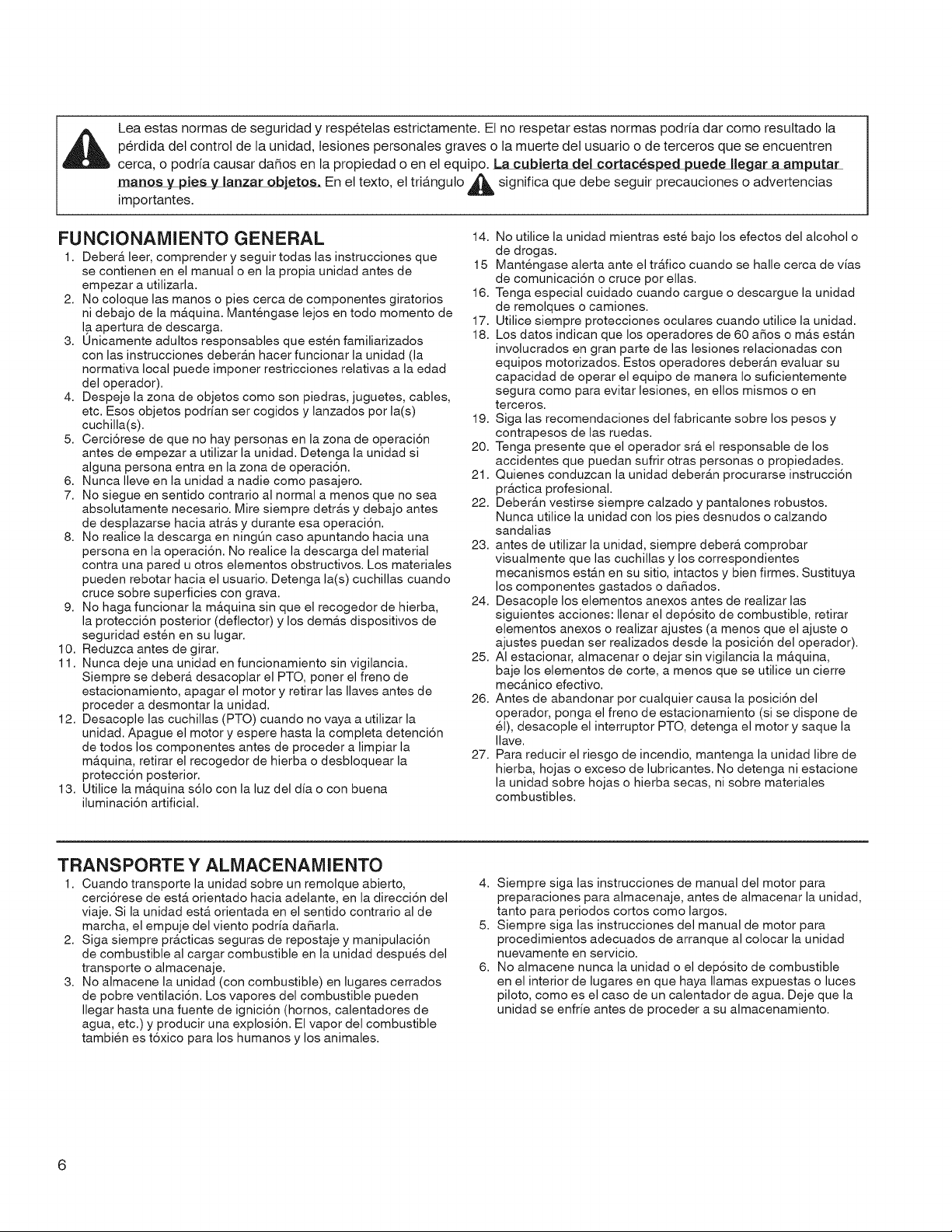 Lea estas normas de seguridad y respételas estrictamente. El no respetar estas normas podría dar como resultado la pérdida del control de la unidad, lesiones personales graves o la muerte del usuario o de terceros que se encuentren cerca, o podría causar daños en la propiedad o en el equipo. La cubierta del cortacésped puede llegar a amputar manos y pies y lanzar objetos. En el texto, el triángulo significa que debe seguir precauciones o advertencias importantes.

FUNCIONAMIENTO GENERAL

1. Deberá leer, comprender y seguir todas las instrucciones que se contienen en el manual o en la propia unidad antes de empezar a utilizarla.
2. No coloque las manos o pies cerca de componentes giratorios ni debajo de la máquina. Manténgase lejos en todo momento de la apertura de descarga.
3. Únicamente adultos responsables que estén familiarizados con las instrucciones deberán hacer funcionar la unidad (la normativa local puede imponer restricciones relativas a la edad del operador).
4. Despeje la zona de objetos como son piedras, juguetes, cables, etc. Esos objetos podrían ser cogidos y lanzados por la(s) cuchilla(s).
5. Cerciórese de que no hay personas en la zona de operación antes de empezar a utilizar la unidad. Detenga la unidad si alguna persona entra en la zona de operación.
6. Nunca lleve en la unidad a nadie como pasajero.
7. No siegue en sentido contrario al normal a menos que no sea absolutamente necesario. Mire siempre detrás y debajo antes de desplazarse hacia atrás y durante esa operación.
8. No realice la descarga en ningún caso apuntando hacia una persona en la operación. No realice la descarga del material contra una pared u otros elementos obstructivos. Los materiales pueden rebotar hacia el usuario. Detenga la(s) cuchillas cuando cruce sobre superficies con grava.
9. No haga funcionar la máquina sin que el recogedor de hierba, la protección posterior (deflector) y los demás dispositivos de seguridad estén en su lugar.
10. Reduzca antes de girar.
11. Nunca deje una unidad en funcionamiento sin vigilancia. Siempre se deberá desacoplar el PTO, poner el freno de estacionamiento, apagar el motor y retirar las llaves antes de proceder a desmontar la unidad.
12. Desacople las cuchillas (PTO) cuando no vaya a utilizar la unidad. Apague el motor y espere hasta la completa detención de todos los componentes antes de proceder a limpiar la máquina, retirar el recogedor de hierba o desbloquear la protección posterior.
13. Utilice la máquina sólo con la luz del día o con buena iluminación artificial.
14. No utilice la unidad mientras esté bajo los efectos del alcohol o de drogas.
15 Manténgase alerta ante el tráfico cuando se halle cerca de vías de comunicación o cruce por ellas.
16. Tenga especial cuidado cuando cargue o descargue la unidad de remolques o camiones.
17. Utilice siempre protecciones oculares cuando utilice la unidad.
18. Los datos indican que los operadores de 60 años o más están involucrados en gran parte de las lesiones relacionadas con equipos motorizados. Estos operadores deberán evaluar su capacidad de operar el equipo de manera lo suficientemente segura como para evitar lesiones, en ellos mismos o en terceros.
19. Siga las recomendaciones del fabricante sobre los pesos y contrapesos de las ruedas.
20. Tenga presente que el operador srá el responsable de los accidentes que puedan sufrir otras personas o propiedades.
21. Quienes conduzcan la unidad deberán procurarse instrucción práctica profesional.
22. Deberán vestirse siempre calzado y pantalones robustos. Nunca utilice la unidad con los pies desnudos o calzando sandalias
23. antes de utilizar la unidad, siempre deberá comprobar visualmente que las cuchillas y los correspondientes mecanismos están en su sitio, intactos y bien firmes. Sustituya los componentes gastados o dañados.
24. Desacople los elementos anexos antes de realizar las siguientes acciones: llenar el depósito de combustible, retirar elementos anexos o realizar ajustes (a menos que el ajuste o ajustes puedan ser realizados desde la posición del operador).
25. Al estacionar, almacenar o dejar sin vigilancia la máquina, baje los elementos de corte, a menos que se utilice un cierre mecánico efectivo.
26. Antes de abandonar por cualquier causa la posición del operador, ponga el freno de estacionamiento (si se dispone de él), desacople el interruptor PTO, detenga el motor y saque la llave.
27. Para reducir el riesgo de incendio, mantenga la unidad libre de hierba, hojas o exceso de lubricantes. No detenga ni estacione la unidad sobre hojas o hierba secas, ni sobre materiales combustibles.

TRANSPORTE Y ALMACENAMIENTO

1. Cuando transporte la unidad sobre un remolque abierto, cerciórese de está orientado hacia adelante, en la dirección del viaje. Si la unidad está orientada en el sentido contrario al de marcha, el empuje del viento podría dañarla.
2. Siga siempre prácticas seguras de repostaje y manipulación de combustible al cargar combustible en la unidad después del transporte o almacenaje.
3. No almacene la unidad (con combustible) en lugares cerrados de pobre ventilación. Los vapores del combustible pueden llegar hasta una fuente de ignición (hornos, calentadores de agua, etc.) y producir una explosión. El vapor del combustible también es tóxico para los humanos y los animales.
4. Siempre siga las instrucciones de manual del motor para preparaciones para almacenaje, antes de almacenar la unidad, tanto para periodos cortos como largos.
5. Siempre siga las instrucciones del manual de motor para procedimientos adecuados de arranque al colocar la unidad nuevamente en servicio.
6. No almacene nunca la unidad o el depósito de combustible en el interior de lugares en que haya llamas expuestas o luces piloto, como es el caso de un calentador de agua. Deje que la unidad se enfríe antes de proceder a su almacenamiento.

6